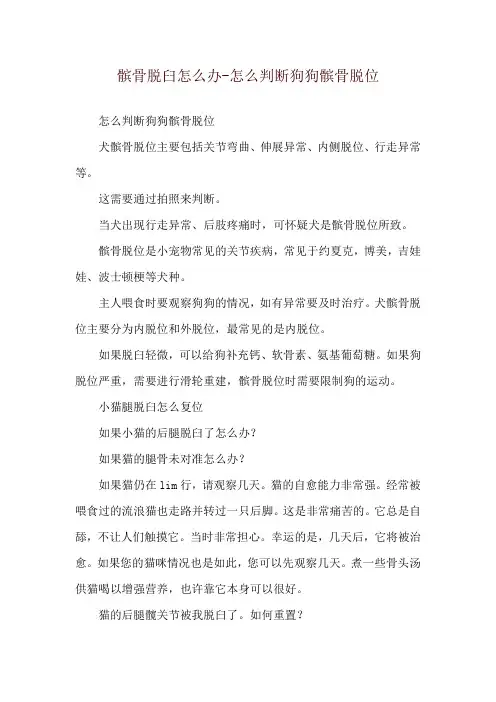 髌骨脱臼怎么办-怎么判断狗狗髌骨脱位

怎么判断狗狗髌骨脱位

犬髌骨脱位主要包括关节弯曲、伸展异常、内侧脱位、行走异常等。

这需要通过拍照来判断。

当犬出现行走异常、后肢疼痛时，可怀疑犬是髌骨脱位所致。

髌骨脱位是小宠物常见的关节疾病，常见于约夏克，博美，吉娃娃、波士顿梗等犬种。

主人喂食时要观察狗狗的情况，如有异常要及时治疗。犬髌骨脱位主要分为内脱位和外脱位，最常见的是内脱位。

如果脱臼轻微，可以给狗补充钙、软骨素、氨基葡萄糖。如果狗脱位严重，需要进行滑轮重建，髌骨脱位时需要限制狗的运动。

小猫腿脱臼怎么复位

如果小猫的后腿脱臼了怎么办？

如果猫的腿骨未对准怎么办？

如果猫仍在 lim 行，请观察几天。猫的自愈能力非常强。经常被喂食过的流浪猫也走路并转过一只后脚。这是非常痛苦的。它总是自舔，不让人们触摸它。当时非常担心。幸运的是，几天后，它将被治愈。如果您的猫咪情况也是如此，您可以先观察几天。煮一些骨头汤供猫喝以增强营养，也许靠它本身可以很好。

猫的后腿髋关节被我脱臼了。如何重置？